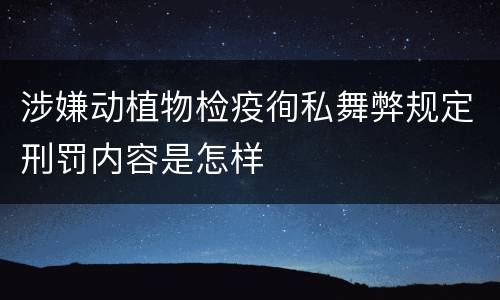 涉嫌动植物检疫徇私舞弊规定刑罚内容是怎样